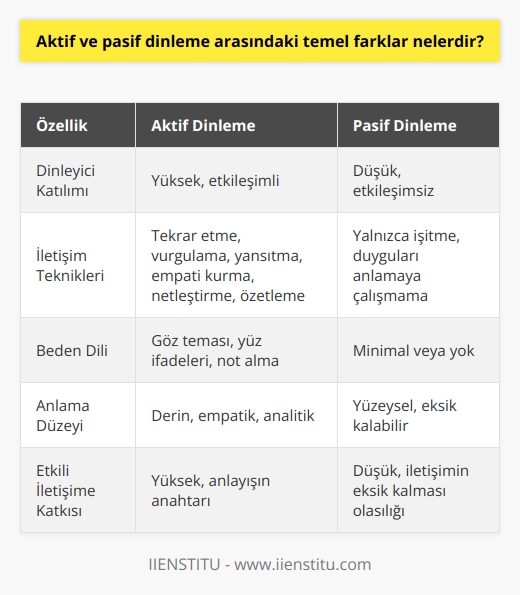 Aktif ve pasif dinleme arasındaki temel farklar nelerdir?

| Özellik | Aktif Dinleme | Pasif Dinleme |
|---|---|---|
| Dinleyici Katılımı | Yüksek, etkileşimli | Düşük, etkileşimsiz |
| İletişim Teknikleri | Tekrar etme, vurgulama, yansıtma, empati kurma, netleştirme, özetleme | Yalnızca işitme, duyguları anlamaya çalışmama |
| Beden Dili | Göz teması, yüz ifadeleri, not alma | Minimal veya yok |
| Anlama Düzeyi | Derin, empatik, analitik | Yüzeysel, eksik kalabilir |
| Etkili İletişime Katkısı | Yüksek, anlayışın anahtarı | Düşük, iletişimin eksik kalması olasılığı |

IIENSTITU - www.iienstitu.com